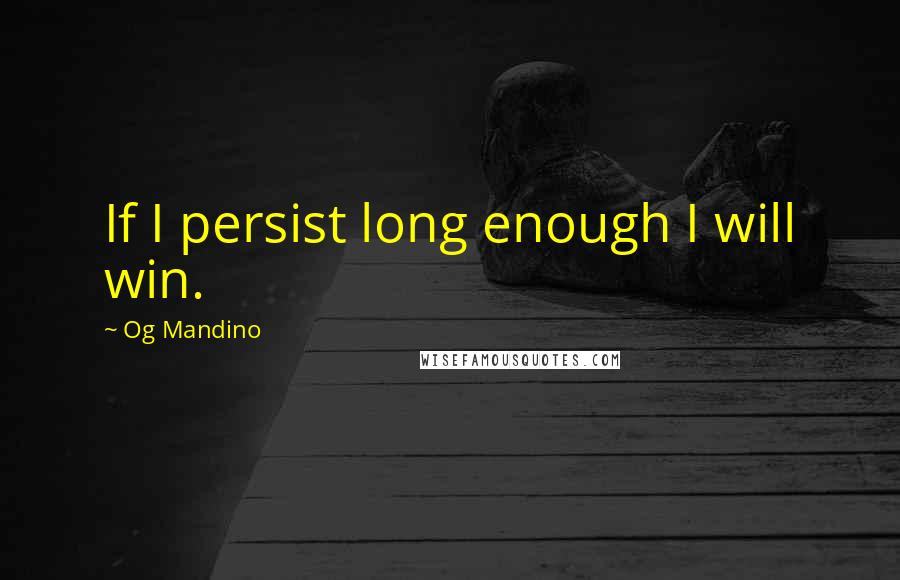 If I persist long enough I will win.

~ Og Mandino

WISEFAMOUSQUOTES.COM